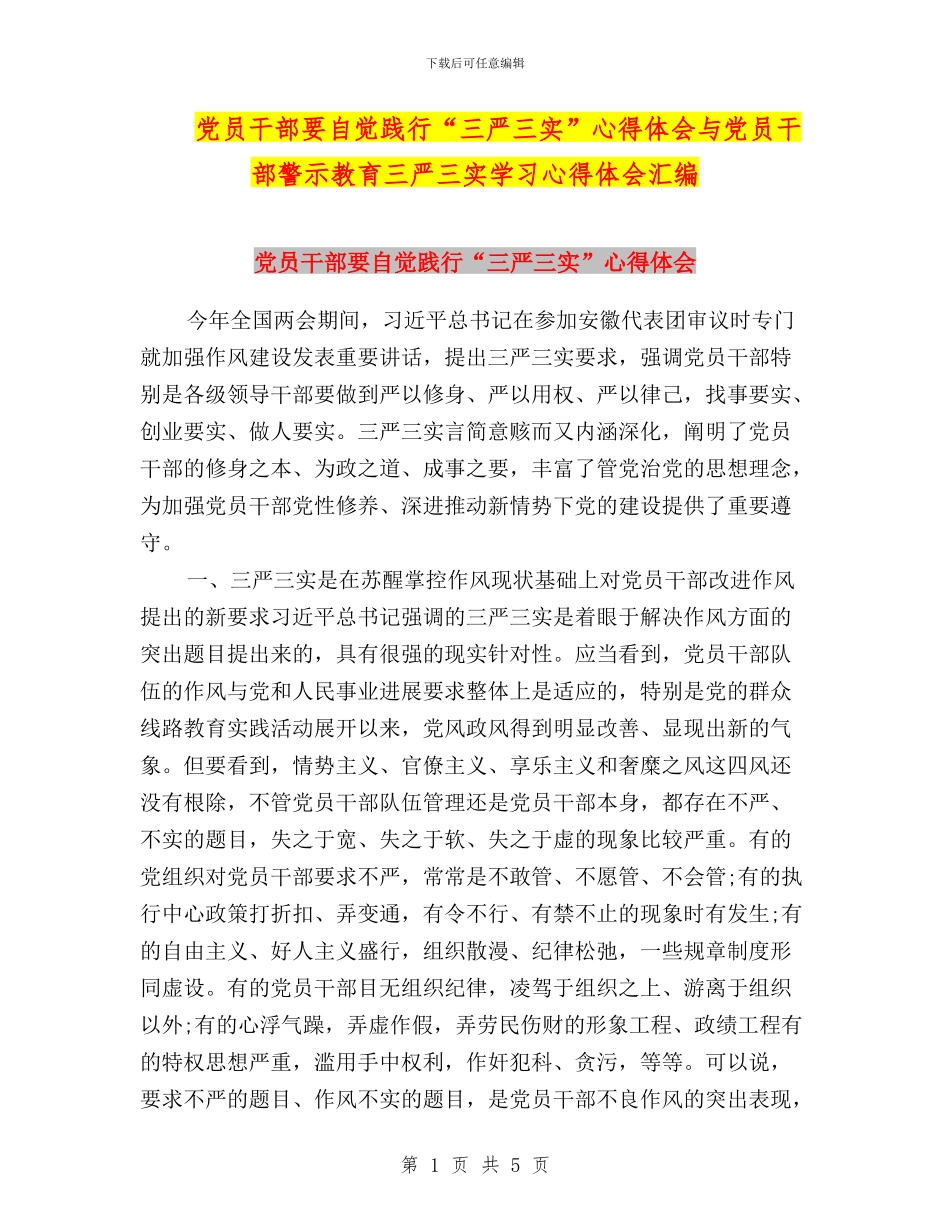 下载后可任意编辑

党员干部要自觉践行“三严三实”心得体会与党员干部警示教育三严三实学习心得体会汇编

党员干部要自觉践行“三严三实”心得体会

今年全国两会期间，习近平总书记在参加安徽代表团审议时专门就加强作风建设发表重要讲话，提出三严三实要求，强调党员干部特别是各级领导干部要做到严以修身、严以用权、严以律己，找事要实、创业要实、做人要实。三严三实言简意赅而又内涵深化，阐明了党员干部的修身之本、为政之道、成事之要，丰富了管党治党的思想理念，为加强党员干部党性修养、深进推动新情势下党的建设提供了重要遵守。

一、三严三实是在苏醒掌控作风现状基础上对党员干部改进作风提出的新要求习近平总书记强调的三严三实是着眼于解决作风方面的突出题目提出来的，具有很强的现实针对性。应当看到，党员干部队伍的作风与党和人民事业进展要求整体上是适应的，特别是党的群众线路教育实践活动展开以来，党风政风得到明显改善、显现出新的气象。但要看到，情势主义、官僚主义、享乐主义和奢糜之风这四风还没有根除，不管党员干部队伍管理还是党员干部本身，都存在不严、不实的题目，失之于宽、失之于软、失之于虚的现象比较严重。有的党组织对党员干部要求不严，常常是不敢管、不愿管、不会管;有的执行中心政策打折扣、弄变通，有令不行、有禁不止的现象时有发生;有的自由主义、好人主义盛行，组织散漫、纪律松弛，一些规章制度形同虚设。有的党员干部目无组织纪律，凌驾于组织之上、游离于组织以外;有的心浮气躁，弄虚作假，弄劳民伤财的形象工程、政绩工程有的特权思想严重，滥用手中权利，作奸犯科、贪污，等等。可以说，要求不严的题目、作风不实的题目，是党员干部不良作风的突出表现，

第 1 页 共 5 页